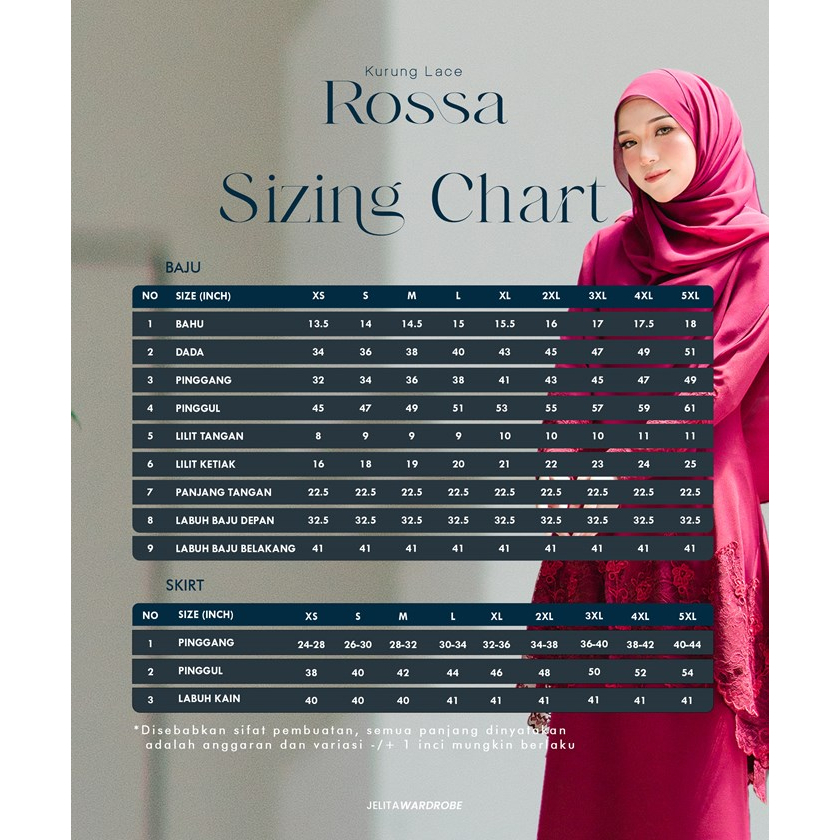 Kurung Lace
Rossa

Sizing Chart

BAJU

| NO | SIZE (INCH) | XS | S | M | L | XL | 2XL | 3XL | 4XL | 5XL |
|---|---|---|---|---|---|---|---|---|---|---|
| 1 | BAHU | 13.5 | 14 | 14.5 | 15 | 15.5 | 16 | 17 | 17.5 | 18 |
| 2 | DADA | 34 | 36 | 38 | 40 | 43 | 45 | 47 | 49 | 51 |
| 3 | PINGGANG | 32 | 34 | 36 | 38 | 41 | 43 | 45 | 47 | 49 |
| 4 | PINGGUL | 45 | 47 | 49 | 51 | 53 | 55 | 57 | 59 | 61 |
| 5 | LILIT TANGAN | 8 | 9 | 9 | 9 | 10 | 10 | 10 | 11 | 11 |
| 6 | LILIT KETIAK | 16 | 18 | 19 | 20 | 21 | 22 | 23 | 24 | 25 |
| 7 | PANJANG TANGAN | 22.5 | 22.5 | 22.5 | 22.5 | 22.5 | 22.5 | 22.5 | 22.5 | 22.5 |
| 8 | LABUH BAJU DEPAN | 32.5 | 32.5 | 32.5 | 32.5 | 32.5 | 32.5 | 32.5 | 32.5 | 32.5 |
| 9 | LABUH BAJU BELAKANG | 41 | 41 | 41 | 41 | 41 | 41 | 41 | 41 | 41 |

SKIRT

| NO | SIZE (INCH) | XS | S | M | L | XL | 2XL | 3XL | 4XL | 5XL |
|---|---|---|---|---|---|---|---|---|---|---|
| 1 | PINGGANG | 24-28 | 26-30 | 28-32 | 30-34 | 32-36 | 34-38 | 36-40 | 38-42 | 40-44 |
| 2 | PINGGUL | 38 | 40 | 42 | 44 | 46 | 48 | 50 | 52 | 54 |
| 3 | LABUH KAIN | 40 | 40 | 40 | 41 | 41 | 41 | 41 | 41 | 41 |

*Disebabkan sifat pembuatan, semua panjang dinyatakan adalah anggaran dan variasi -/+ 1 inci mungkin berlaku

JELITAWARDROBE